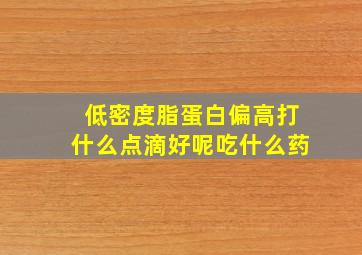 低密度脂蛋白偏高打什么点滴好呢吃什么药